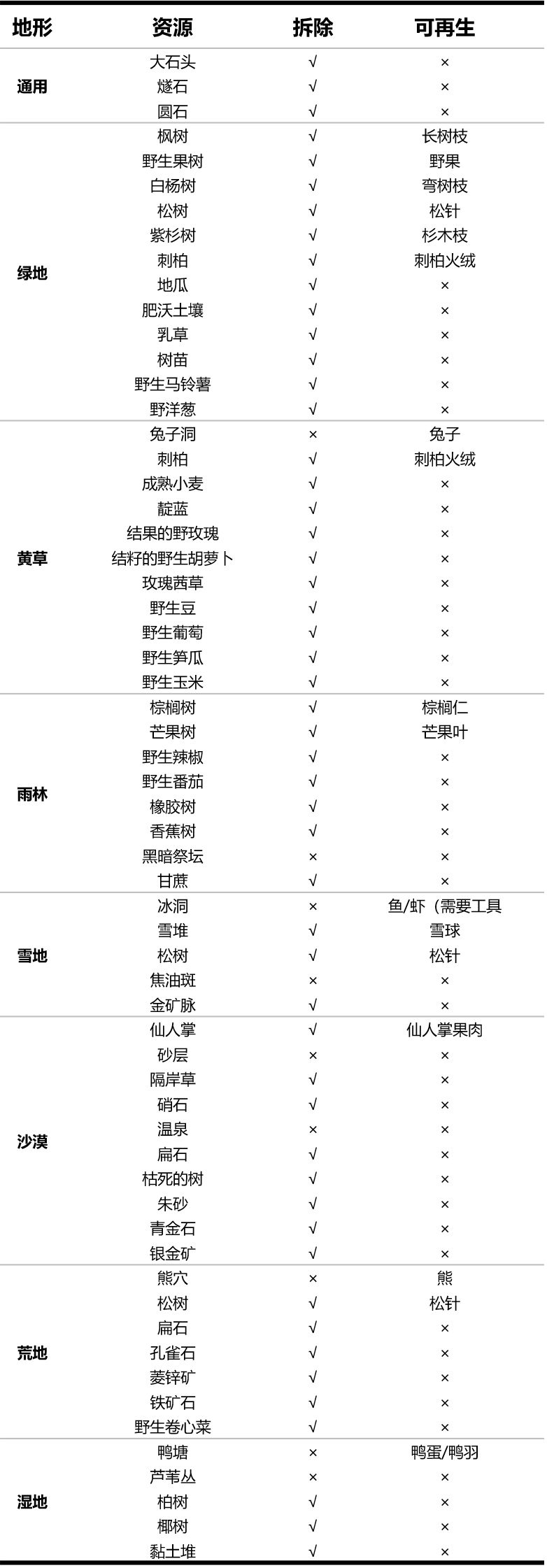 | 地形 | 资源 | 拆除 | 可再生 |
|---|---|---|---|
| 通用 | 大石头 | √ | × |
| | 燧石 | √ | × |
| | 圆石 | √ | × |
| 绿地 | 枫树 | √ | 长树枝 |
| | 野生果树 | √ | 野果 |
| | 白杨树 | √ | 弯树枝 |
| | 松树 | √ | 松针 |
| | 紫杉树 | √ | 杉木枝 |
| | 刺柏 | √ | 刺柏火绒 |
| | 地瓜 | √ | × |
| | 肥沃土壤 | √ | × |
| | 乳草 | √ | × |
| | 树苗 | √ | × |
| | 野生马铃薯 | √ | × |
| | 野洋葱 | √ | × |
| 黄草 | 兔子洞 | × | 兔子 |
| | 刺柏 | √ | 刺柏火绒 |
| | 成熟小麦 | √ | × |
| | 靛蓝 | √ | × |
| | 结果的野玫瑰 | √ | × |
| | 结籽的野生胡萝卜 | √ | × |
| | 玫瑰茜草 | √ | × |
| | 野生豆 | √ | × |
| | 野生葡萄 | √ | × |
| | 野生笋瓜 | √ | × |
| | 野生玉米 | √ | × |
| 雨林 | 棕榈树 | √ | 棕榈仁 |
| | 芒果树 | √ | 芒果叶 |
| | 野生辣椒 | √ | × |
| | 野生番茄 | √ | × |
| | 橡胶树 | √ | × |
| | 香蕉树 | √ | × |
| | 黑暗祭坛 | × | × |
| | 甘蔗 | √ | × |
| 雪地 | 冰洞 | × | 鱼/虾（需要工具 |
| | 雪堆 | √ | 雪球 |
| | 松树 | √ | 松针 |
| | 焦油斑 | × | × |
| | 金矿脉 | √ | × |
| 沙漠 | 仙人掌 | √ | 仙人掌果肉 |
| | 砂层 | × | × |
| | 隔岸草 | √ | × |
| | 硝石 | √ | × |
| | 温泉 | × | × |
| | 扁石 | √ | × |
| | 枯死的树 | √ | × |
| | 朱砂 | √ | × |
| | 青金石 | √ | × |
| | 银金矿 | √ | × |
| 荒地 | 熊穴 | × | 熊 |
| | 松树 | √ | 松针 |
| | 扁石 | √ | × |
| | 孔雀石 | √ | × |
| | 菱锌矿 | √ | × |
| | 铁矿石 | √ | × |
| | 野生卷心菜 | √ | × |
| 湿地 | 鸭塘 | × | 鸭蛋/鸭羽 |
| | 芦苇丛 | × | × |
| | 柏树 | √ | × |
| | 椰树 | √ | × |
| | 黏土堆 | √ | × |